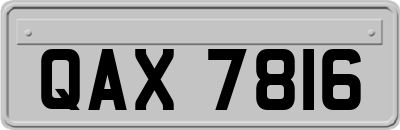 QAX 7816